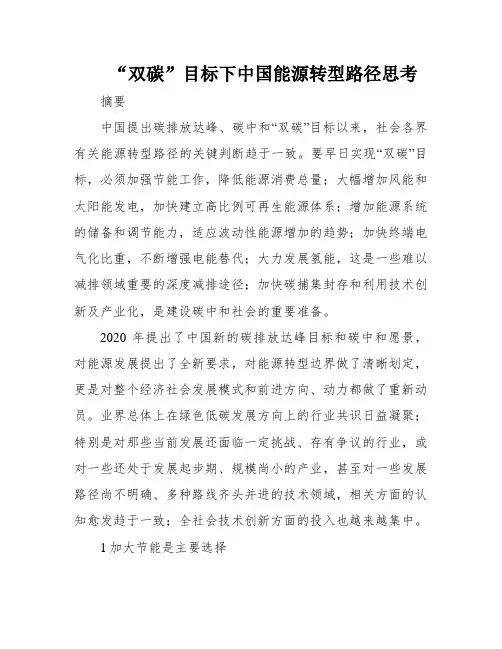 “双碳”目标下中国能源转型路径思考

摘要

中国提出碳排放达峰、碳中和“双碳”目标以来，社会各界有关能源转型路径的关键判断趋于一致。要早日实现“双碳”目标，必须加强节能工作，降低能源消费总量；大幅增加风能和太阳能发电，加快建立高比例可再生能源体系；增加能源系统的储备和调节能力，适应波动性能源增加的趋势；加快终端电气化比重，不断增强电能替代；大力发展氢能，这是一些难以减排领域重要的深度减排途径；加快碳捕集封存和利用技术创新及产业化，是建设碳中和社会的重要准备。

2020 年提出了中国新的碳排放达峰目标和碳中和愿景，对能源发展提出了全新要求，对能源转型边界做了清晰划定，更是对整个经济社会发展模式和前进方向、动力都做了重新动员。业界总体上在绿色低碳发展方向上的行业共识日益凝聚；特别是对那些当前发展还面临一定挑战、存有争议的行业，或对一些还处于发展起步期、规模尚小的产业，甚至对一些发展路径尚不明确、多种路线齐头并进的技术领域，相关方面的认知愈发趋于一致；全社会技术创新方面的投入也越来越集中。

1 加大节能是主要选择